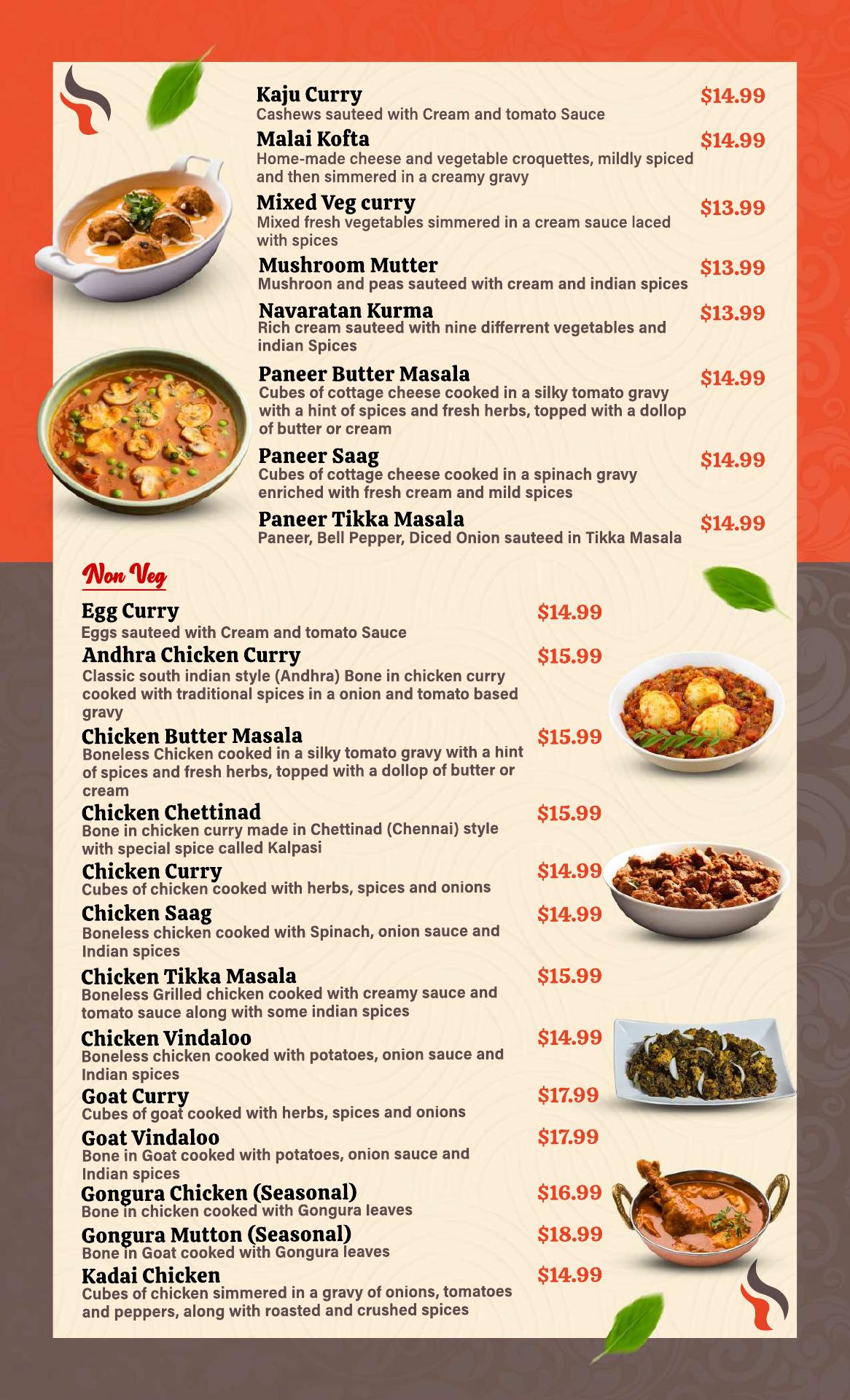 Kaju Curry $14.99
Cashews sauteed with Cream and tomato Sauce

Malai Kofta $14.99
Home-made cheese and vegetable croquettes, mildly spiced and then simmered in a creamy gravy

Mixed Veg curry $13.99
Mixed fresh vegetables simmered in a cream sauce laced with spices

Mushroom Mutter $13.99
Mushroon and peas sauteed with cream and indian spices

Navaratan Kurma $13.99
Rich cream sauteed with nine differrent vegetables and indian Spices

Paneer Butter Masala $14.99
Cubes of cottage cheese cooked in a silky tomato gravy with a hint of spices and fresh herbs, topped with a dollop of butter or cream

Paneer Saag $14.99
Cubes of cottage cheese cooked in a spinach gravy enriched with fresh cream and mild spices

Paneer Tikka Masala $14.99
Paneer, Bell Pepper, Diced Onion sauteed in Tikka Masala

Non Veg

Egg Curry $14.99
Eggs sauteed with Cream and tomato Sauce

Andhra Chicken Curry $15.99
Classic south indian style (Andhra) Bone in chicken curry cooked with traditional spices in a onion and tomato based gravy

Chicken Butter Masala $15.99
Boneless Chicken cooked in a silky tomato gravy with a hint of spices and fresh herbs, topped with a dollop of butter or cream

Chicken Chettinad $15.99
Bone in chicken curry made in Chettinad (Chennai) style with special spice called Kalpasi

Chicken Curry $14.99
Cubes of chicken cooked with herbs, spices and onions

Chicken Saag $14.99
Boneless chicken cooked with Spinach, onion sauce and Indian spices

Chicken Tikka Masala $15.99
Boneless Grilled chicken cooked with creamy sauce and tomato sauce along with some indian spices

Chicken Vindaloo $14.99
Boneless chicken cooked with potatoes, onion sauce and Indian spices

Goat Curry $17.99
Cubes of goat cooked with herbs, spices and onions

Goat Vindaloo $17.99
Bone in Goat cooked with potatoes, onion sauce and Indian spices

Gongura Chicken (Seasonal) $16.99
Bone in chicken cooked with Gongura leaves

Gongura Mutton (Seasonal) $18.99
Bone in Goat cooked with Gongura leaves

Kadai Chicken $14.99
Cubes of chicken simmered in a gravy of onions, tomatoes and peppers, along with roasted and crushed spices